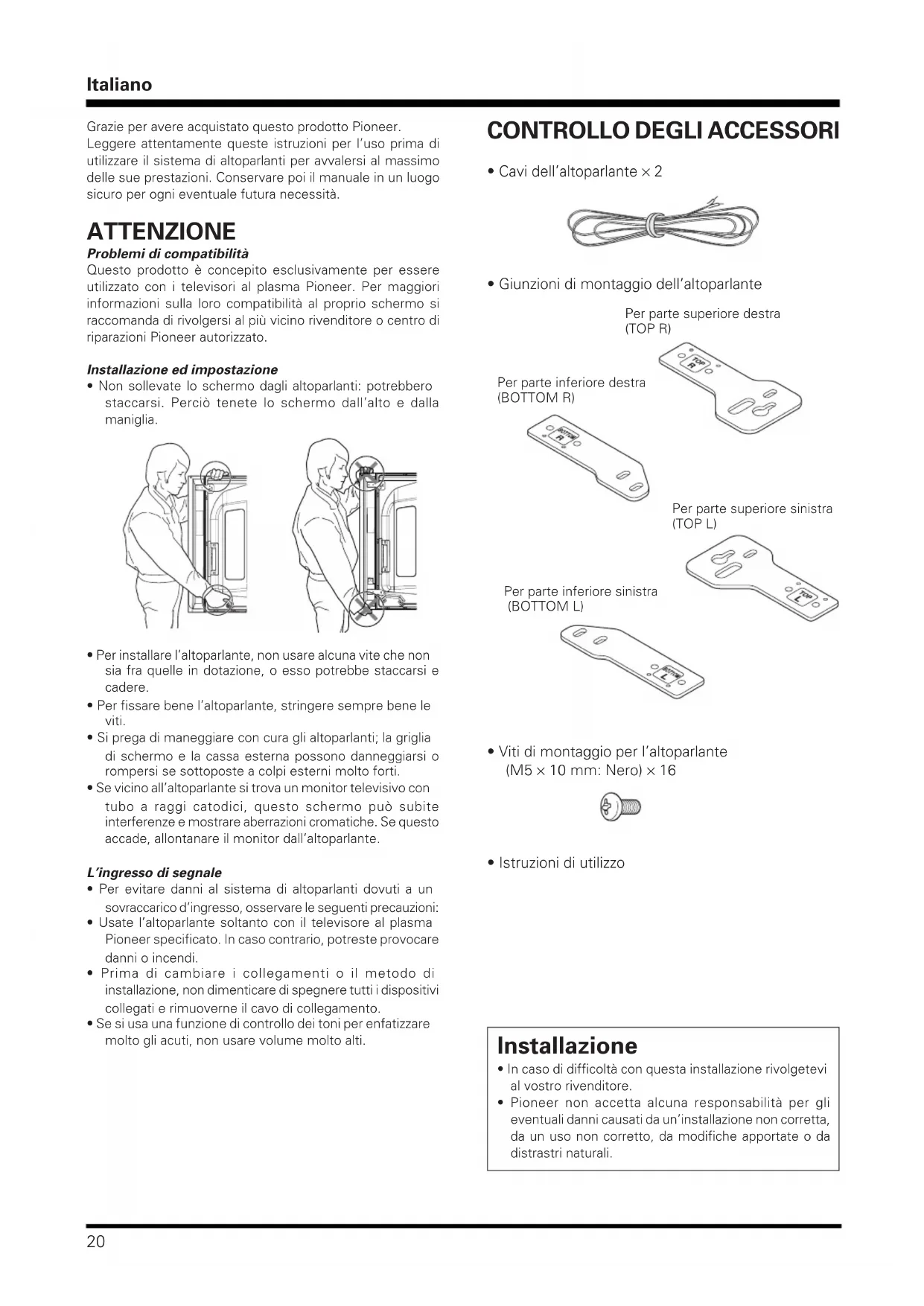 Italiano

Grazie per avere acquistato questo prodotto Pioneer. Leggere attentamente queste istruzioni per l'uso prima di utilizzare il sistema di altoparlanti per avvalersi al massimo delle sue prestazioni. Conservare poi il manuale in un luogo sicuro per ogni eventuale futura necessità.

ATTENZIONE

Problemi di compatibilità
Questo prodotto è concepito esclusivamente per essere utilizzato con i televisori al plasma Pioneer. Per maggiori informazioni sulla loro compatibilità al proprio schermo si raccomanda di rivolgersi al più vicino rivenditore o centro di riparazioni Pioneer autorizzato.

Installazione ed impostazione
• Non sollevate lo schermo dagli altoparlanti: potrebbero staccarsi. Perciò tenete lo schermo dall'alto e dalla maniglia.

• Per installare l'altoparlante, non usare alcuna vite che non sia fra quelle in dotazione, o esso potrebbe staccarsi e cadere.
• Per fissare bene l'altoparlante, stringere sempre bene le viti.
• Si prega di maneggiare con cura gli altoparlanti; la griglia di schermo e la cassa esterna possono danneggiarsi o rompersi se sottoposte a colpi esterni molto forti.
• Se vicino all'altoparlante si trova un monitor televisivo con tubo a raggi catodici, questo schermo può subite interferenze e mostrare aberrazioni cromatiche. Se questo accade, allontanare il monitor dall'altoparlante.

L'ingresso di segnale
• Per evitare danni al sistema di altoparlanti dovuti a un sovraccarico d'ingresso, osservare le seguenti precauzioni:
• Usate l'altoparlante soltanto con il televisore al plasma Pioneer specificato. In caso contrario, potreste provocare danni o incendi.
• Prima di cambiare i collegamenti o il metodo di installazione, non dimenticare di spegnere tutti i dispositivi collegati e rimuoverne il cavo di collegamento.
• Se si usa una funzione di controllo dei toni per enfatizzare molto gli acuti, non usare volume molto alti.

CONTROLLO DEGLI ACCESSORI

• Cavi dell'altoparlante × 2

• Giunzioni di montaggio dell'altoparlante

Per parte superiore destra (TOP R)

TOP R

Per parte inferiore destra (BOTTOM R)

BOTTOM R

Per parte superiore sinistra (TOP L)

TOP L

Per parte inferiore sinistra (BOTTOM L)

BOTTOM L

• Viti di montaggio per l'altoparlante (M5 × 10 mm: Nero) × 16

• Istruzioni di utilizzo

Installazione
• In caso di difficoltà con questa installazione rivolgetevi al vostro rivenditore.
• Pioneer non accetta alcuna responsabilità per gli eventuali danni causati da un'installazione non corretta, da un uso non corretto, da modifiche apportate o da distrastri naturali.

20